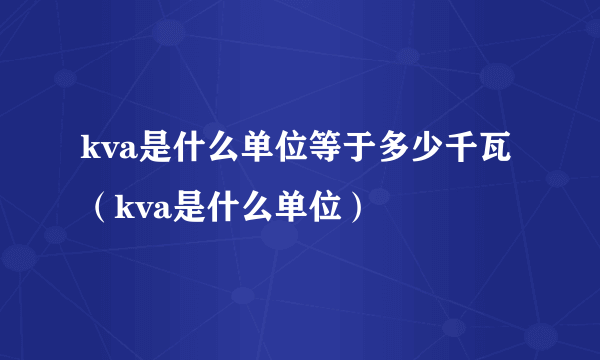 kva是什么单位等于多少千瓦（kva是什么单位）